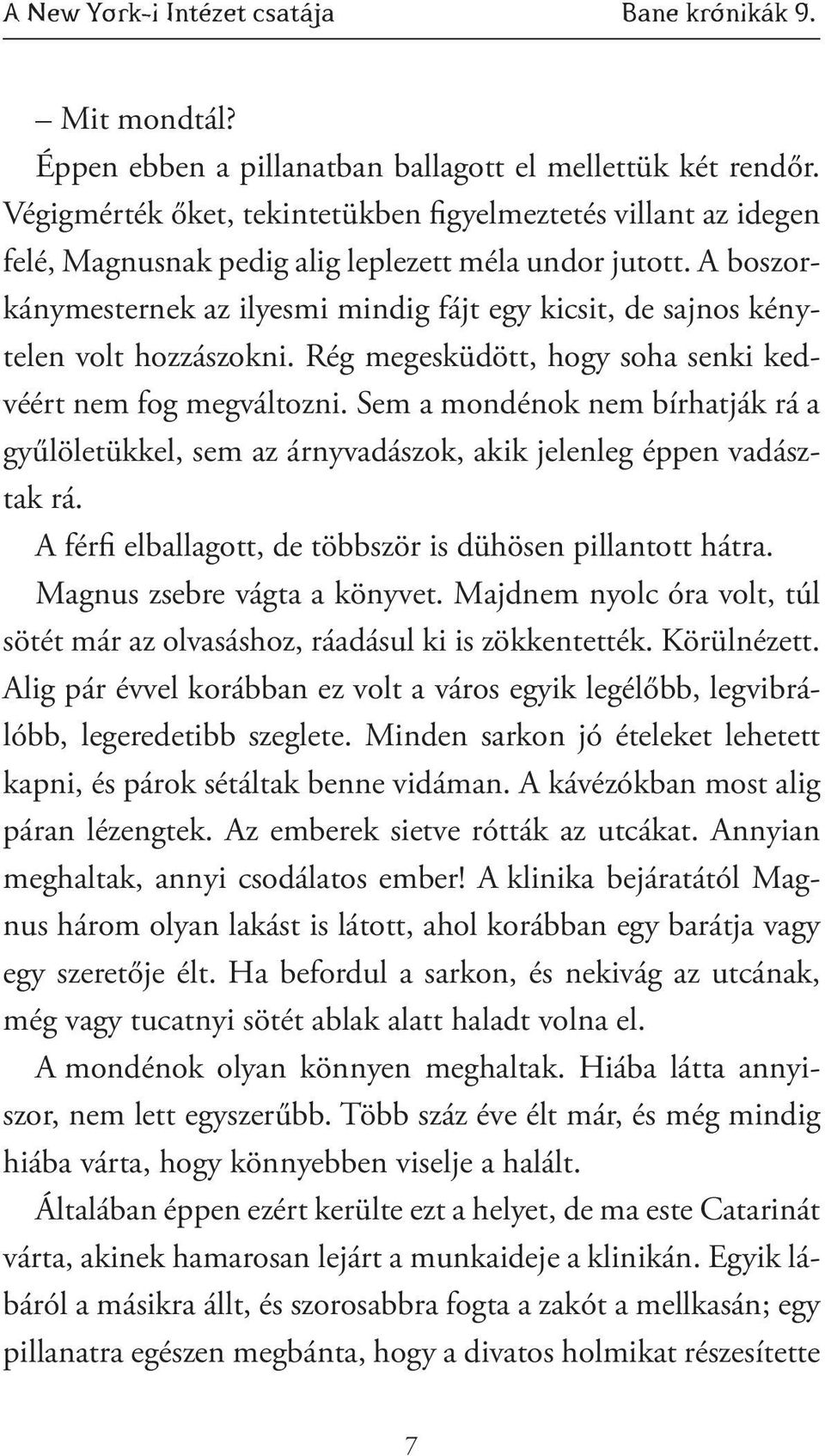 A New York-i Intézet csatája Bane krónikák 9.

– Mit mondtál?

Éppen ebben a pillanatban ballagott el mellettük két rendőr. Végigmérték őket, tekintetükben figyelmeztetés villant az idegen felé, Magnusnak pedig alig leplezett méla undor jutott. A boszorkánymesternek az ilyesmi mindig fájt egy kicsit, de sajnos kénytelen volt hozzászokni. Rég megesküdött, hogy soha senki kedvéért nem fog megváltozni. Sem a mondénok nem bírhatják rá a gyűlöletükkel, sem az árnyvadászok, akik jelenleg éppen vadásztak rá.

A férfi elballagott, de többször is dühösen pillantott hátra.

Magnus zsebre vágta a könyvet. Majdnem nyolc óra volt, túl sötét már az olvasáshoz, ráadásul ki is zökkentették. Körülnézett. Alig pár évvel korábban ez volt a város egyik legélőbb, legvibrálóbb, legeredetibb szeglete. Minden sarkon jó ételeket lehetett kapni, és párok sétáltak benne vidáman. A kávézókban most alig páran lézengtek. Az emberek sietve rótták az utcákat. Annyian meghaltak, annyi csodálatos ember! A klinika bejáratától Magnus három olyan lakást is látott, ahol korábban egy barátja vagy egy szeretője élt. Ha befordul a sarkon, és nekivág az utcának, még vagy tucatnyi sötét ablak alatt haladt volna el.

A mondénok olyan könnyen meghaltak. Hiába látta annyiszor, nem lett egyszerűbb. Több száz éve élt már, és még mindig hiába várta, hogy könnyebben viselje a halált.

Általában éppen ezért kerülte ezt a helyet, de ma este Catarinát várta, akinek hamarosan lejárt a munkaideje a klinikán. Egyik lábáról a másikra állt, és szorosabbra fogta a zakót a mellkasán; egy pillanatra egészen megbánta, hogy a divatos holmikat részesítette

7